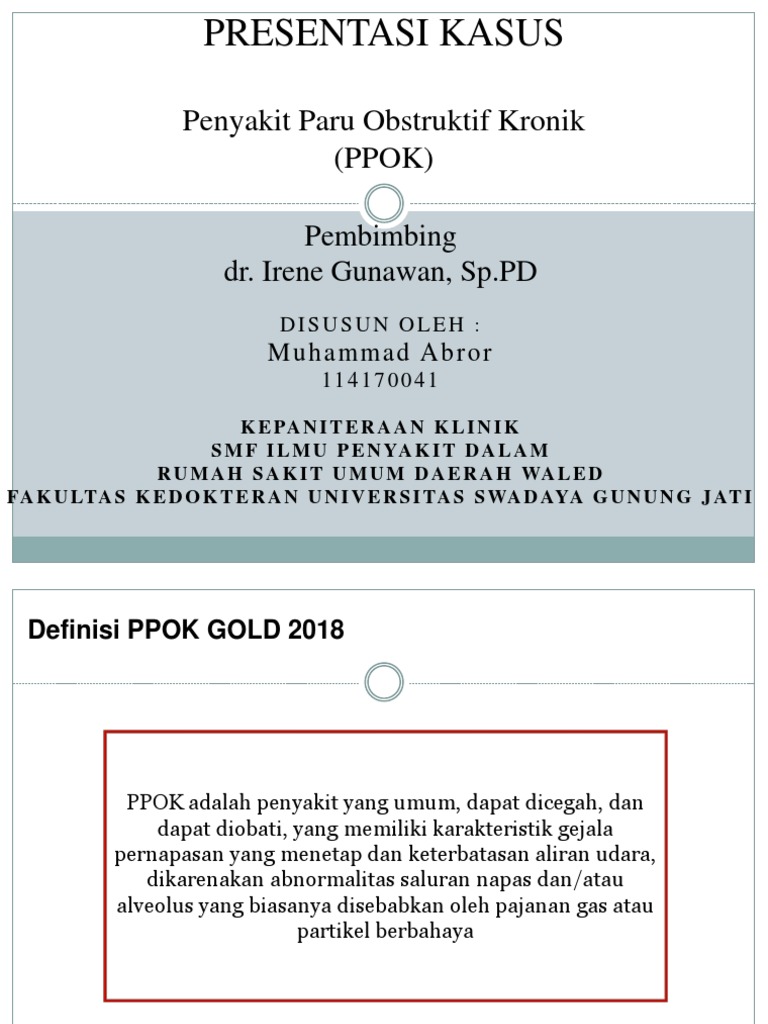 PRESENTASI KASUS

Penyakit Paru Obstruktif Kronik (PPOK)

Pembimbing
dr. Irene Gunawan, Sp.PD

DISUSUN OLEH :
Muhammad Abror
114170041

KEPANITERAAN KLINIK
SMF ILMU PENYAKIT DALAM
RUMAH SAKIT UMUM DAERAH WALED
FAKULTAS KEDOKTERAN UNIVERSITAS SWADAYA GUNUNG JATI

Definisi PPOK GOLD 2018

PPOK adalah penyakit yang umum, dapat dicegah, dan dapat diobati, yang memiliki karakteristik gejala pernapasan yang menetap dan keterbatasan aliran udara, dikarenakan abnormalitas saluran napas dan/atau alveolus yang biasanya disebabkan oleh pajanan gas atau partikel berbahaya